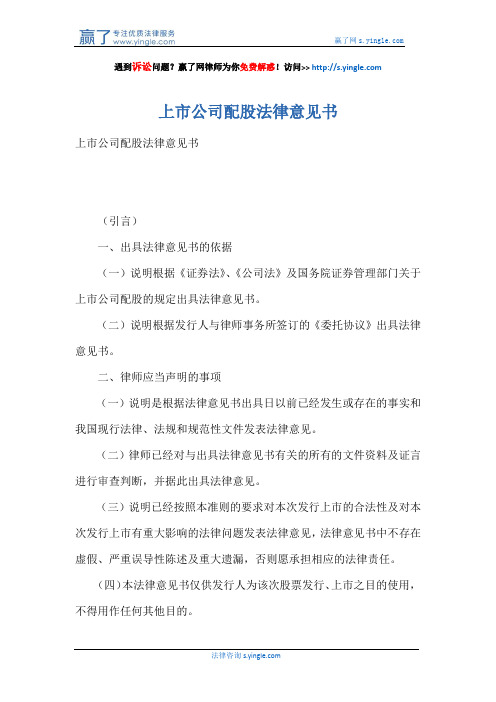 赢了 专注优质法律服务 www.yingle.com

赢了网 s.yingle.com

遇到诉讼问题？赢了网律师为你免费解惑！访问>> http://s.yingle.com

上市公司配股法律意见书

上市公司配股法律意见书

（引言）

一、出具法律意见书的依据

（一）说明根据《证券法》、《公司法》及国务院证券管理部门关于上市公司配股的规定出具法律意见书。

（二）说明根据发行人与律师事务所签订的《委托协议》出具法律意见书。

二、律师应当声明的事项

（一）说明是根据法律意见书出具日以前已经发生或存在的事实和我国现行法律、法规和规范性文件发表法律意见。

（二）律师已经对与出具法律意见书有关的所有的文件资料及证言进行审查判断，并据此出具法律意见。

（三）说明已经按照本准则的要求对本次发行上市的合法性及对本次发行上市有重大影响的法律问题发表法律意见，法律意见书中不存在虚假、严重误导性陈述及重大遗漏，否则愿承担相应的法律责任。

（四）本法律意见书仅供发行人为该次股票发行、上市之目的使用，不得用作任何其他目的。

法律咨询 s.yingle.com